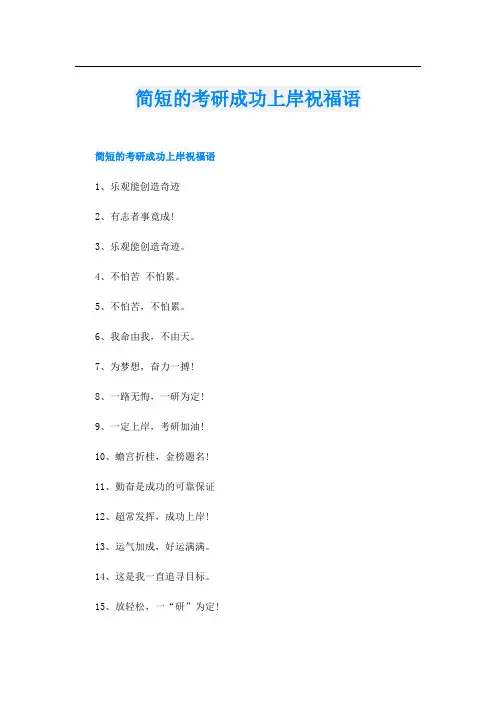 简短的考研成功上岸祝福语

简短的考研成功上岸祝福语

1、乐观能创造奇迹

2、有志者事竟成!

3、乐观能创造奇迹。

4、不怕苦 不怕累。

5、不怕苦，不怕累。

6、我命由我，不由天。

7、为梦想，奋力一搏!

8、一路无悔，一研为定!

9、一定上岸，考研加油!

10、蟾宫折桂，金榜题名!

11、勤奋是成功的可靠保证

12、超常发挥，成功上岸!

13、运气加成，好运满满。

14、这是我一直追寻目标。

15、放轻松，一“研”为定!